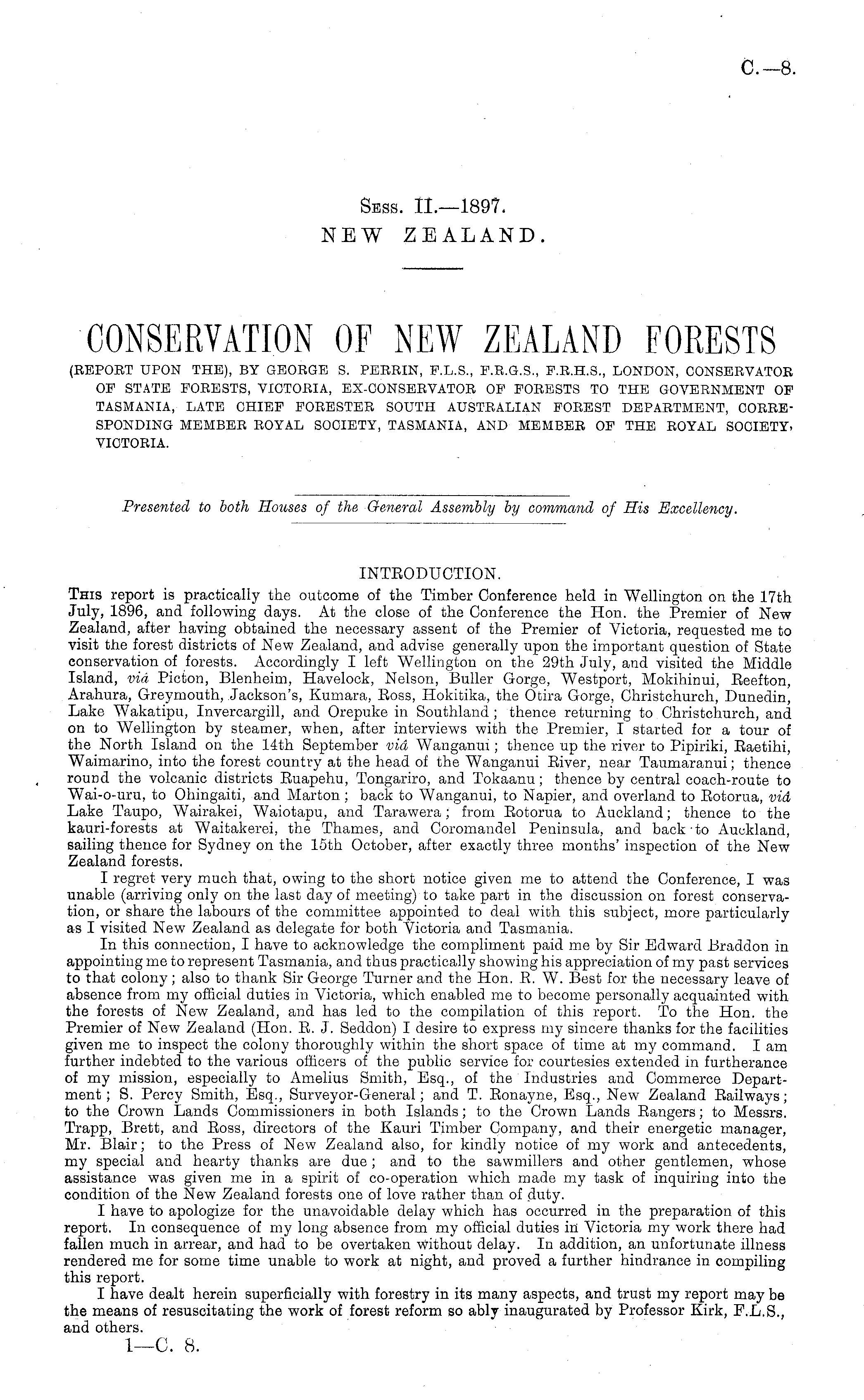 C.—8.

Sess. II.—1897.
NEW ZEALAND.

CONSERVATION OF NEW ZEALAND FORESTS

(REPORT UPON THE), BY GEORGE S. PERRIN, F.L.S., F.R.G.S., F.R.H.S., LONDON, CONSERVATOR OF STATE FORESTS, VICTORIA, EX-CONSERVATOR OF FORESTS TO THE GOVERNMENT OF TASMANIA, LATE CHIEF FORESTER SOUTH AUSTRALIAN FOREST DEPARTMENT, CORRESPONDING MEMBER ROYAL SOCIETY, TASMANIA, AND MEMBER OF THE ROYAL SOCIETY, VICTORIA.

Presented to both Houses of the General Assembly by command of His Excellency.

INTRODUCTION.

This report is practically the outcome of the Timber Conference held in Wellington on the 17th July, 1896, and following days. At the close of the Conference the Hon. the Premier of New Zealand, after having obtained the necessary assent of the Premier of Victoria, requested me to visit the forest districts of New Zealand, and advise generally upon the important question of State conservation of forests. Accordingly I left Wellington on the 29th July, and visited the Middle Island, viâ Picton, Blenheim, Havelock, Nelson, Buller Gorge, Westport, Mokihinui, Reefton, Arahura, Greymouth, Jackson's, Kumara, Ross, Hokitika, the Otira Gorge, Christchurch, Dunedin, Lake Wakatipu, Invercargill, and Orepuke in Southland; thence returning to Christchurch, and on to Wellington by steamer, when, after interviews with the Premier, I started for a tour of the North Island on the 14th September viâ Wanganui; thence up the river to Pipiriki, Raetihi, Waimarino, into the forest country at the head of the Wanganui River, near Taumaranui; thence round the volcanic districts Ruapehu, Tongariro, and Tokaanu; thence by central coach-route to Wai-o-uru, to Ohingaiti, and Marton; back to Wanganui, to Napier, and overland to Rotorua, viâ Lake Taupo, Wairakei, Waiotapu, and Tarawera; from Rotorua to Auckland; thence to the kauri-forests at Waitakerei, the Thames, and Coromandel Peninsula, and back to Auckland, sailing thence for Sydney on the 15th October, after exactly three months' inspection of the New Zealand forests.

I regret very much that, owing to the short notice given me to attend the Conference, I was unable (arriving only on the last day of meeting) to take part in the discussion on forest conservation, or share the labours of the committee appointed to deal with this subject, more particularly as I visited New Zealand as delegate for both Victoria and Tasmania.

In this connection, I have to acknowledge the compliment paid me by Sir Edward Braddon in appointing me to represent Tasmania, and thus practically showing his appreciation of my past services to that colony; also to thank Sir George Turner and the Hon. R. W. Best for the necessary leave of absence from my official duties in Victoria, which enabled me to become personally acquainted with the forests of New Zealand, and has led to the compilation of this report. To the Hon. the Premier of New Zealand (Hon. R. J. Seddon) I desire to express my sincere thanks for the facilities given me to inspect the colony thoroughly within the short space of time at my command. I am further indebted to the various officers of the public service for courtesies extended in furtherance of my mission, especially to Amelius Smith, Esq., of the Industries and Commerce Department; S. Percy Smith, Esq., Surveyor-General; and T. Ronayne, Esq., New Zealand Railways; to the Crown Lands Commissioners in both Islands; to the Crown Lands Rangers; to Messrs. Trapp, Brett, and Ross, directors of the Kauri Timber Company, and their energetic manager, Mr. Blair; to the Press of New Zealand also, for kindly notice of my work and antecedents, my special and hearty thanks are due; and to the sawmillers and other gentlemen, whose assistance was given me in a spirit of co-operation which made my task of inquiring into the condition of the New Zealand forests one of love rather than of duty.

I have to apologize for the unavoidable delay which has occurred in the preparation of this report. In consequence of my long absence from my official duties in Victoria my work there had fallen much in arrear, and had to be overtaken without delay. In addition, an unfortunate illness rendered me for some time unable to work at night, and proved a further hindrance in compiling this report.

I have dealt herein superficially with forestry in its many aspects, and trust my report may be the means of resuscitating the work of forest reform so ably inaugurated by Professor Kirk, F.L.S., and others.

1—C. 8.